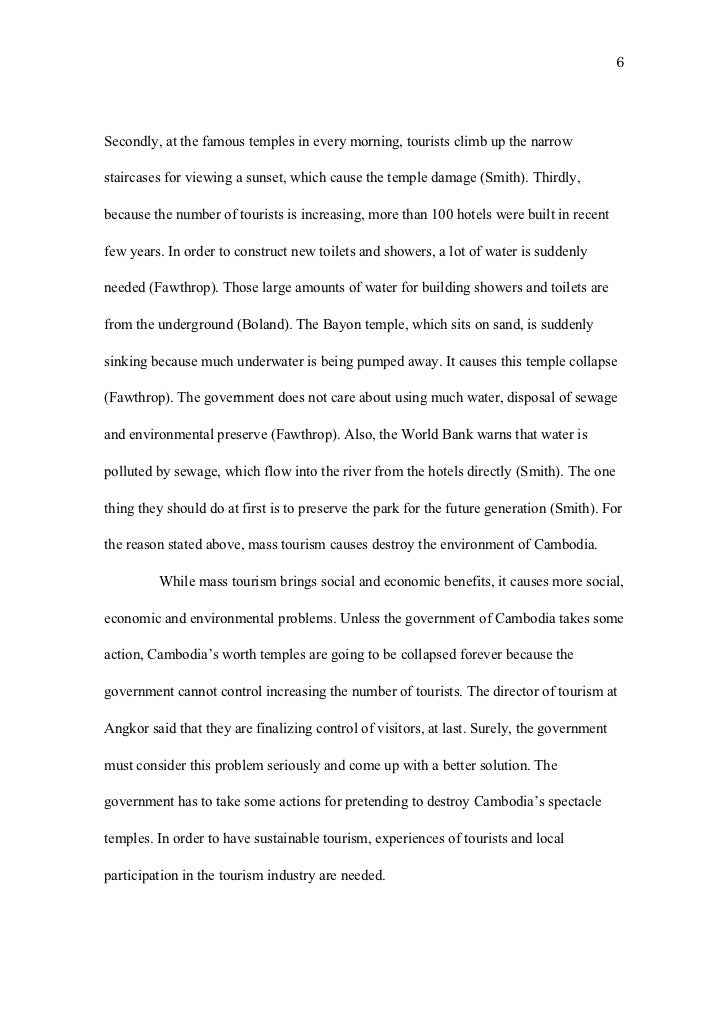 6

Secondly, at the famous temples in every morning, tourists climb up the narrow staircases for viewing a sunset, which cause the temple damage (Smith). Thirdly, because the number of tourists is increasing, more than 100 hotels were built in recent few years. In order to construct new toilets and showers, a lot of water is suddenly needed (Fawthrop). Those large amounts of water for building showers and toilets are from the underground (Boland). The Bayon temple, which sits on sand, is suddenly sinking because much underwater is being pumped away. It causes this temple collapse (Fawthrop). The government does not care about using much water, disposal of sewage and environmental preserve (Fawthrop). Also, the World Bank warns that water is polluted by sewage, which flow into the river from the hotels directly (Smith). The one thing they should do at first is to preserve the park for the future generation (Smith). For the reason stated above, mass tourism causes destroy the environment of Cambodia.

While mass tourism brings social and economic benefits, it causes more social, economic and environmental problems. Unless the government of Cambodia takes some action, Cambodia's worth temples are going to be collapsed forever because the government cannot control increasing the number of tourists. The director of tourism at Angkor said that they are finalizing control of visitors, at last. Surely, the government must consider this problem seriously and come up with a better solution. The government has to take some actions for pretending to destroy Cambodia's spectacle temples. In order to have sustainable tourism, experiences of tourists and local participation in the tourism industry are needed.